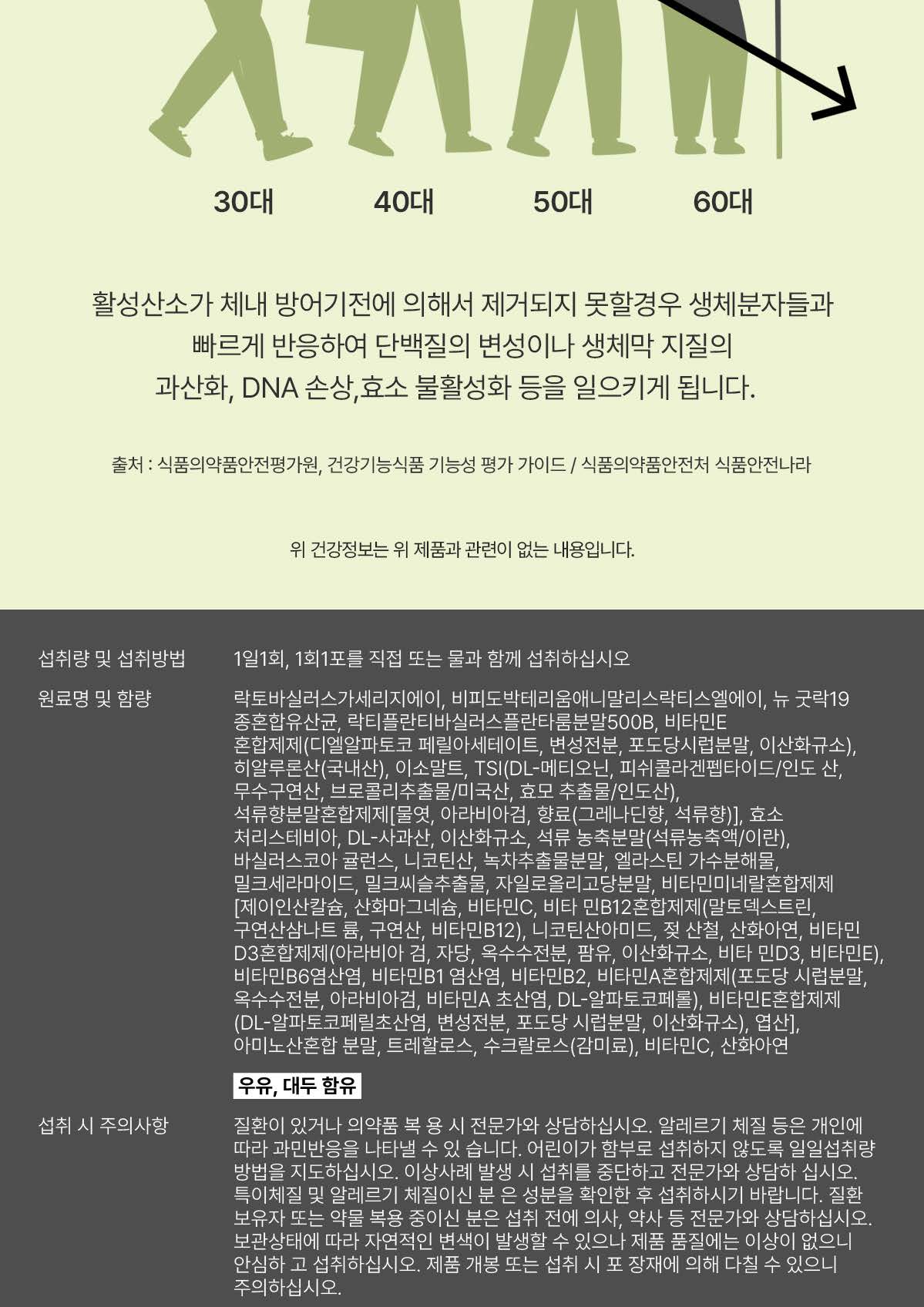 30대 40대 50대 60대

활성산소가 체내 방어기전에 의해서 제거되지 못할경우 생체분자들과 빠르게 반응하여 단백질의 변성이나 생체막 지질의 과산화, DNA 손상,효소 불활성화 등을 일으키게 됩니다.

출처 : 식품의약품안전평가원, 건강기능식품 기능성 평가 가이드 / 식품의약품안전처 식품안전나라

위 건강정보는 위 제품과 관련이 없는 내용입니다.

섭취량 및 섭취방법
1일1회, 1회1포를 직접 또는 물과 함께 섭취하십시오

원료명 및 함량
락토바실러스가세리지에이, 비피도박테리움애니말리스락티스엘에이, 뉴 굿락19 종혼합유산균, 락티플란티바실러스플란타룸분말500B, 비타민E 혼합제제(디엘알파토코 페릴아세테이트, 변성전분, 포도당시럽분말, 이산화규소), 히알루론산(국내산), 이소말트, TSI(DL-메티오닌, 피쉬콜라겐펩타이드/인도 산, 무수구연산, 브로콜리추출물/미국산, 효모 추출물/인도산), 석류향분말혼합제제[물엿, 아라비아검, 향료(그레나딘향, 석류향)], 효소 처리스테비아, DL-사과산, 이산화규소, 석류 농축분말(석류농축액/이란), 바실러스코아 귤런스, 니코틴산, 녹차추출물분말, 엘라스틴 가수분해물, 밀크세라마이드, 밀크씨슬추출물, 자일로올리고당분말, 비타민미네랄혼합제제 [제이인산칼슘, 산화마그네슘, 비타민C, 비타 민B12혼합제제(말토덱스트린, 구연산삼나트 륨, 구연산, 비타민B12), 니코틴산아미드, 젖 산철, 산화아연, 비타민 D3혼합제제(아라비아 검, 자당, 옥수수전분, 팜유, 이산화규소, 비타 민D3, 비타민E), 비타민B6염산염, 비타민B1 염산염, 비타민B2, 비타민A혼합제제(포도당 시럽분말, 옥수수전분, 아라비아검, 비타민A 초산염, DL-알파토코페롤), 비타민E혼합제제 (DL-알파토코페릴초산염, 변성전분, 포도당 시럽분말, 이산화규소), 엽산], 아미노산혼합 분말, 트레할로스, 수크랄로스(감미료), 비타민C, 산화아연

우유, 대두 함유

섭취 시 주의사항
질환이 있거나 의약품 복 용 시 전문가와 상담하십시오. 알레르기 체질 등은 개인에 따라 과민반응을 나타낼 수 있 습니다. 어린이가 함부로 섭취하지 않도록 일일섭취량 방법을 지도하십시오. 이상사례 발생 시 섭취를 중단하고 전문가와 상담하 십시오. 특이체질 및 알레르기 체질이신 분 은 성분을 확인한 후 섭취하시기 바랍니다. 질환 보유자 또는 약물 복용 중이신 분은 섭취 전에 의사, 약사 등 전문가와 상담하십시오. 보관상태에 따라 자연적인 변색이 발생할 수 있으나 제품 품질에는 이상이 없으니 안심하 고 섭취하십시오. 제품 개봉 또는 섭취 시 포 장재에 의해 다칠 수 있으니 주의하십시오.